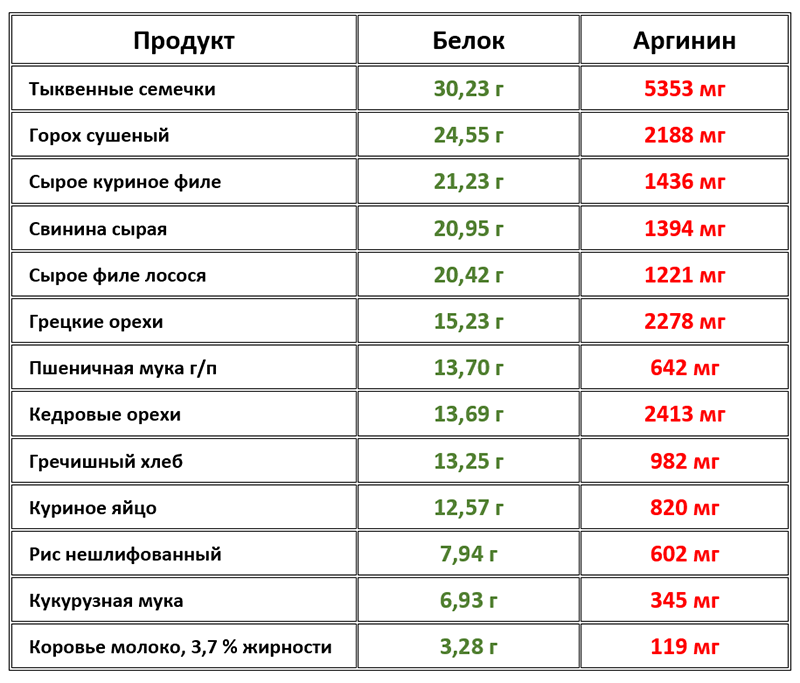 | Продукт | Белок | Аргинин |
|---|---|---|
| Тыквенные семечки | 30,23 г | 5353 мг |
| Горох сушеный | 24,55 г | 2188 мг |
| Сырое куриное филе | 21,23 г | 1436 мг |
| Свинина сырая | 20,95 г | 1394 мг |
| Сырое филе лосося | 20,42 г | 1221 мг |
| Грецкие орехи | 15,23 г | 2278 мг |
| Пшеничная мука г/п | 13,70 г | 642 мг |
| Кедровые орехи | 13,69 г | 2413 мг |
| Гречишный хлеб | 13,25 г | 982 мг |
| Куриное яйцо | 12,57 г | 820 мг |
| Рис нешлифованный | 7,94 г | 602 мг |
| Кукурузная мука | 6,93 г | 345 мг |
| Коровье молоко, 3,7 % жирности | 3,28 г | 119 мг |